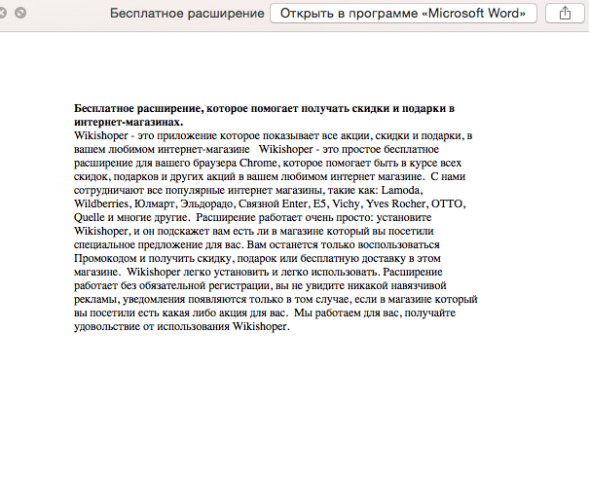 Бесплатное расширение

Открыть в программе «Microsoft Word»

**Бесплатное расширение, которое помогает получать скидки и подарки в интернет-магазинах.**
Wikishoper - это приложение которое показывает все акции, скидки и подарки, в вашем любимом интернет-магазине  Wikishoper - это простое бесплатное расширение для вашего браузера Chrome, которое помогает быть в курсе всех скидок, подарков и других акций в вашем любимом интернет магазине. С нами сотрудничают все популярные интернет магазины, такие как: Lamoda, Wildberries, Юлмарт, Эльдорадо, Связной Enter, E5, Vichy, Yves Rocher, OTTO, Quelle и многие другие. Расширение работает очень просто: установите Wikishoper, и он подскажет вам есть ли в магазине который вы посетили специальное предложение для вас. Вам останется только воспользоваться Промокодом и получить скидку, подарок или бесплатную доставку в этом магазине. Wikishoper легко установить и легко использовать. Расширение работает без обязательной регистрации, вы не увидите никакой навязчивой рекламы, уведомления появляются только в том случае, если в магазине который вы посетили есть какая либо акция для вас. Мы работаем для вас, получайте удовольствие от использования Wikishoper.